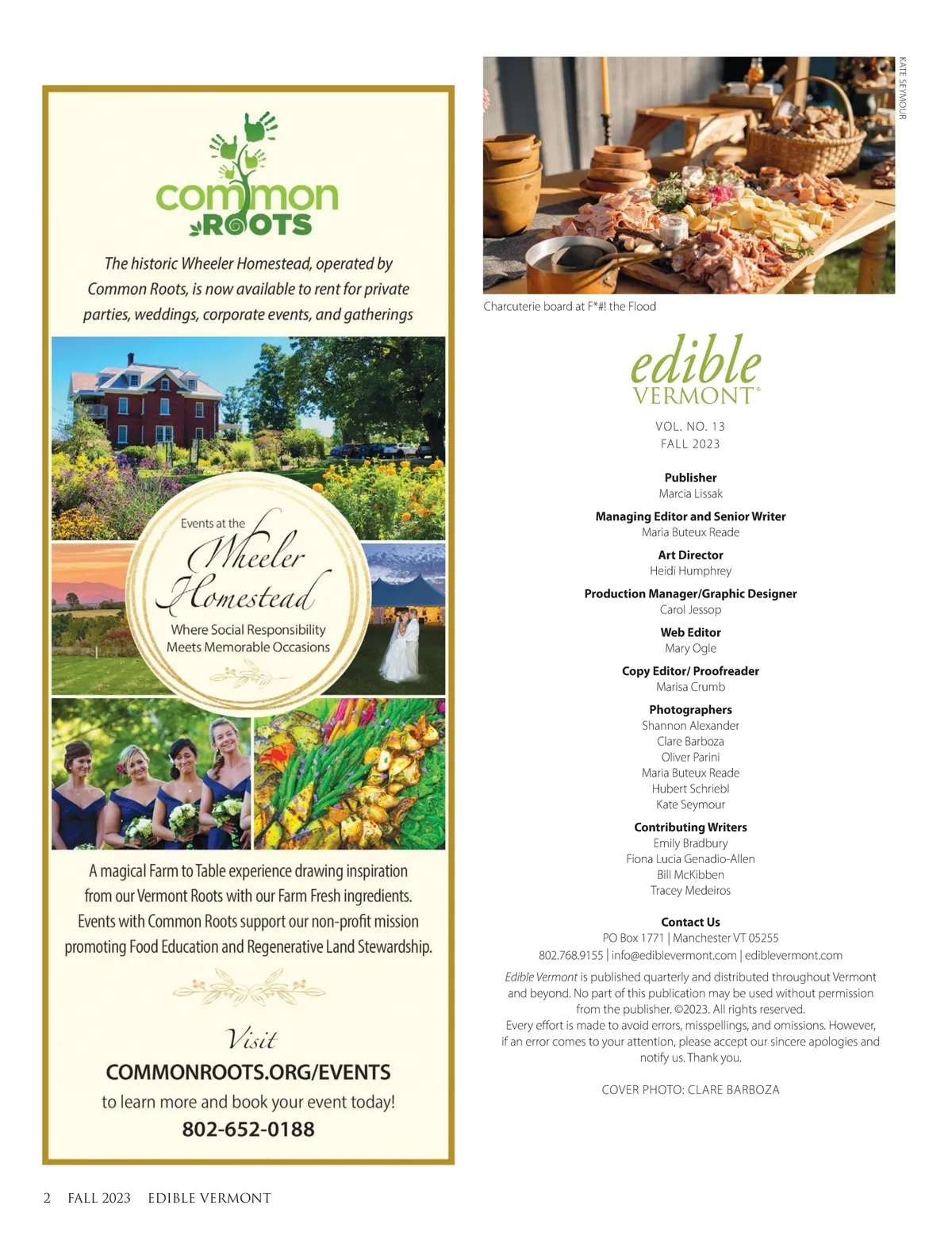 common
ROOTS

The historic Wheeler Homestead, operated by Common Roots, is now available to rent for private parties, weddings, corporate events, and gatherings

Events at the
Wheeler Homestead
Where Social Responsibility Meets Memorable Occasions

A magical Farm to Table experience drawing inspiration from our Vermont Roots with our Farm Fresh ingredients. Events with Common Roots support our non-profit mission promoting Food Education and Regenerative Land Stewardship.

Visit
COMMONROOTS.ORG/EVENTS
to learn more and book your event today!
802-652-0188

KATE SEYMOUR

Charcuterie board at F*#! the Flood

edible
VERMONT®

VOL. NO. 13
FALL 2023

Publisher
Marcia Lissak

Managing Editor and Senior Writer
Maria Buteux Reade

Art Director
Heidi Humphrey

Production Manager/Graphic Designer
Carol Jessop

Web Editor
Mary Ogle

Copy Editor/ Proofreader
Marisa Crumb

Photographers
Shannon Alexander
Clare Barboza
Oliver Parini
Maria Buteux Reade
Hubert Schriebl
Kate Seymour

Contributing Writers
Emily Bradbury
Fiona Lucia Genadio-Allen
Bill McKibben
Tracey Medeiros

Contact Us
PO Box 1771 | Manchester VT 05255
802.768.9155 | info@ediblevermont.com | ediblevermont.com

Edible Vermont is published quarterly and distributed throughout Vermont and beyond. No part of this publication may be used without permission from the publisher. ©2023. All rights reserved.
Every effort is made to avoid errors, misspellings, and omissions. However, if an error comes to your attention, please accept our sincere apologies and notify us. Thank you.

COVER PHOTO: CLARE BARBOZA

2 FALL 2023 EDIBLE VERMONT